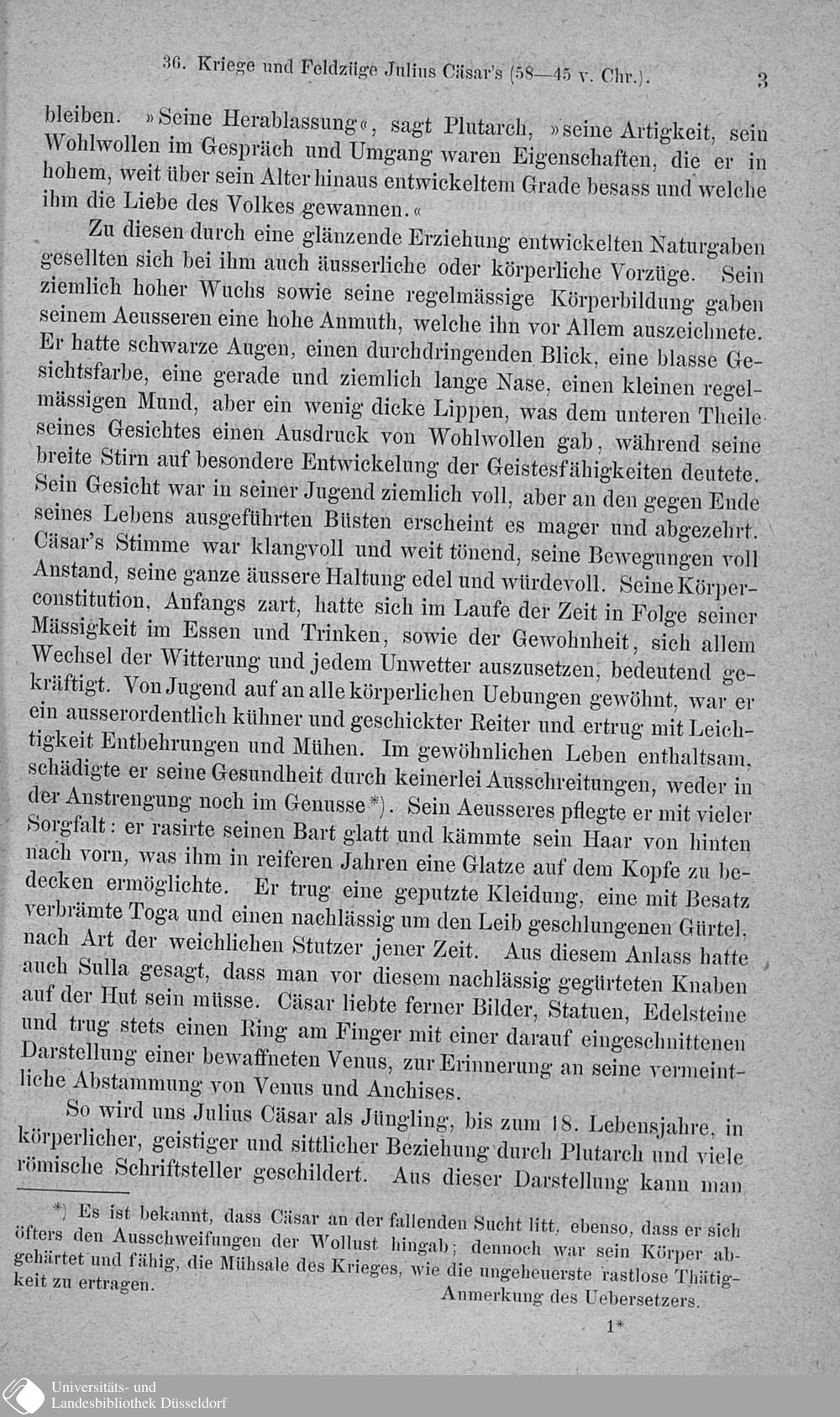 36. Kriege und Feldzüge Julius Cäsar's (58—45 v. Chr.). 3

bleiben. »Seine Herablassung«, sagt Plutarch, »seine Artigkeit, sein Wohlwollen im Gespräch und Umgang waren Eigenschaften, die er in hohem, weit über sein Alter hinaus entwickeltem Grade besass und welche ihm die Liebe des Volkes gewannen.«

Zu diesen durch eine glänzende Erziehung entwickelten Naturgaben gesellten sich bei ihm auch äusserliche oder körperliche Vorzüge. Sein ziemlich hoher Wuchs sowie seine regelmässige Körperbildung gaben seinem Aeusseren eine hohe Anmuth, welche ihn vor Allem auszeichnete. Er hatte schwarze Augen, einen durchdringenden Blick, eine blasse Gesichtsfarbe, eine gerade und ziemlich lange Nase, einen kleinen regelmässigen Mund, aber ein wenig dicke Lippen, was dem unteren Theile seines Gesichtes einen Ausdruck von Wohlwollen gab, während seine breite Stirn auf besondere Entwickelung der Geistesfähigkeiten deutete. Sein Gesicht war in seiner Jugend ziemlich voll, aber an den gegen Ende seines Lebens ausgeführten Büsten erscheint es mager und abgezehrt. Cäsar's Stimme war klangvoll und weit tönend, seine Bewegungen voll Anstand, seine ganze äussere Haltung edel und würdevoll. Seine Körperconstitution, Anfangs zart, hatte sich im Laufe der Zeit in Folge seiner Mässigkeit im Essen und Trinken, sowie der Gewohnheit, sich allem Wechsel der Witterung und jedem Unwetter auszusetzen, bedeutend gekräftigt. Von Jugend auf an alle körperlichen Uebungen gewöhnt, war er ein ausserordentlich kühner und geschickter Reiter und ertrug mit Leichtigkeit Entbehrungen und Mühen. Im gewöhnlichen Leben enthaltsam, schädigte er seine Gesundheit durch keinerlei Ausschreitungen, weder in der Anstrengung noch im Genusse*). Sein Aeusseres pflegte er mit vieler Sorgfalt: er rasirte seinen Bart glatt und kämmte sein Haar von hinten nach vorn, was ihm in reiferen Jahren eine Glatze auf dem Kopfe zu bedecken ermöglichte. Er trug eine geputzte Kleidung, eine mit Besatz verbrämte Toga und einen nachlässig um den Leib geschlungenen Gürtel, nach Art der weichlichen Stutzer jener Zeit. Aus diesem Anlass hatte auch Sulla gesagt, dass man vor diesem nachlässig gegürteten Knaben auf der Hut sein müsse. Cäsar liebte ferner Bilder, Statuen, Edelsteine und trug stets einen Ring am Finger mit einer darauf eingeschnittenen Darstellung einer bewaffneten Venus, zur Erinnerung an seine vermeintliche Abstammung von Venus und Anchises.

So wird uns Julius Cäsar als Jüngling, bis zum 18. Lebensjahre, in körperlicher, geistiger und sittlicher Beziehung durch Plutarch und viele römische Schriftsteller geschildert. Aus dieser Darstellung kann man

*) Es ist bekannt, dass Cäsar an der fallenden Sucht litt, ebenso, dass er sich öfters den Ausschweifungen der Wollust hingab; dennoch war sein Körper abgehärtet und fähig, die Mühsale des Krieges, wie die ungeheuerste rastlose Thätigkeit zu ertragen.
Anmerkung des Uebersetzers.

1*

Universitäts- und Landesbibliothek Düsseldorf